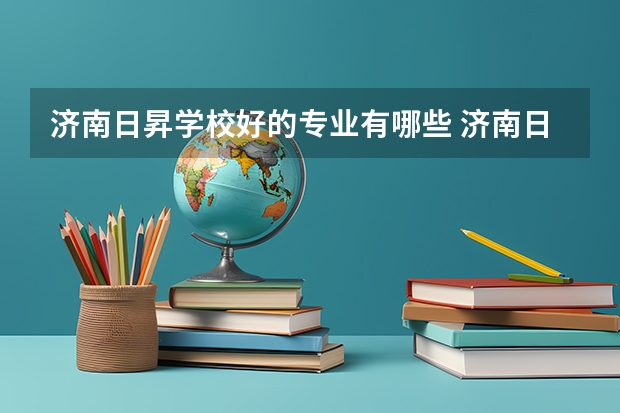 济南日昇学校好的专业有哪些 济南日